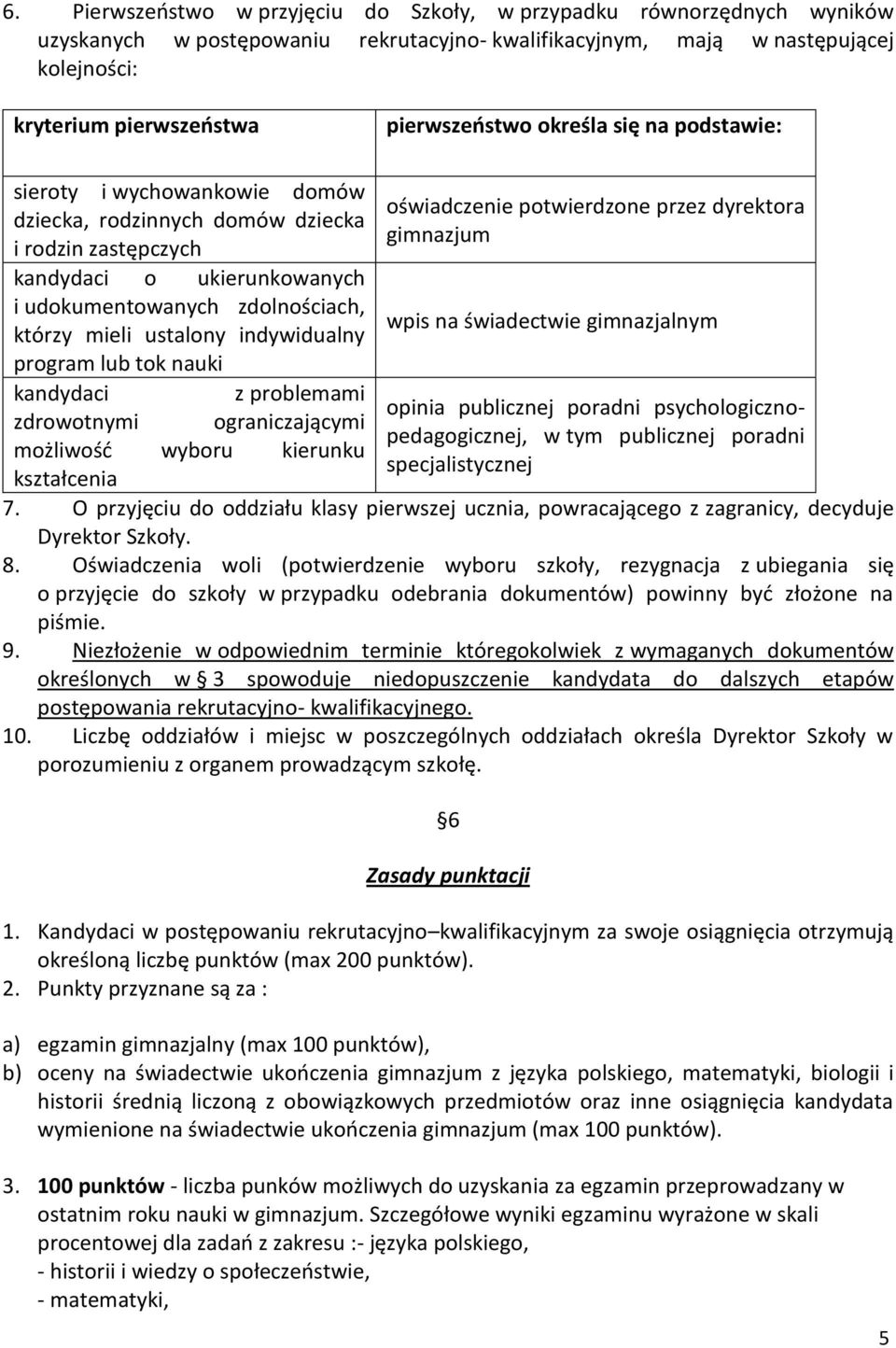 6. Pierwszeństwo w przyjęciu do Szkoły, w przypadku równorzędnych wyników uzyskanych w postępowaniu rekrutacyjno- kwalifikacyjnym, mają w następującej kolejności:

| kryterium pierwszeństwa | pierwszeństwo określa się na podstawie: |
|---|---|
| sieroty i wychowankowie domów dziecka, rodzinnych domów dziecka i rodzin zastępczych | oświadczenie potwierdzone przez dyrektora gimnazjum |
| kandydaci o ukierunkowanych i udokumentowanych zdolnościach, którzy mieli ustalony indywidualny program lub tok nauki | wpis na świadectwie gimnazjalnym |
| kandydaci z problemami zdrowotnymi ograniczającymi możliwość wyboru kierunku kształcenia | opinia publicznej poradni psychologiczno-pedagogicznej, w tym publicznej poradni specjalistycznej |

7. O przyjęciu do oddziału klasy pierwszej ucznia, powracającego z zagranicy, decyduje Dyrektor Szkoły.
8. Oświadczenia woli (potwierdzenie wyboru szkoły, rezygnacja z ubiegania się o przyjęcie do szkoły w przypadku odebrania dokumentów) powinny być złożone na piśmie.
9. Niezłożenie w odpowiednim terminie któregokolwiek z wymaganych dokumentów określonych w § 3 spowoduje niedopuszczenie kandydata do dalszych etapów postępowania rekrutacyjno- kwalifikacyjnego.
10. Liczbę oddziałów i miejsc w poszczególnych oddziałach określa Dyrektor Szkoły w porozumieniu z organem prowadzącym szkołę.

§6

Zasady punktacji

1. Kandydaci w postępowaniu rekrutacyjno–kwalifikacyjnym za swoje osiągnięcia otrzymują określoną liczbę punktów (max 200 punktów).
2. Punkty przyznane są za :

a) egzamin gimnazjalny (max 100 punktów),
b) oceny na świadectwie ukończenia gimnazjum z języka polskiego, matematyki, biologii i historii średnią liczoną z obowiązkowych przedmiotów oraz inne osiągnięcia kandydata wymienione na świadectwie ukończenia gimnazjum (max 100 punktów).

3. 100 punktów - liczba punków możliwych do uzyskania za egzamin przeprowadzany w ostatnim roku nauki w gimnazjum. Szczegółowe wyniki egzaminu wyrażone w skali procentowej dla zadań z zakresu :- języka polskiego,
- historii i wiedzy o społeczeństwie,
- matematyki,

5